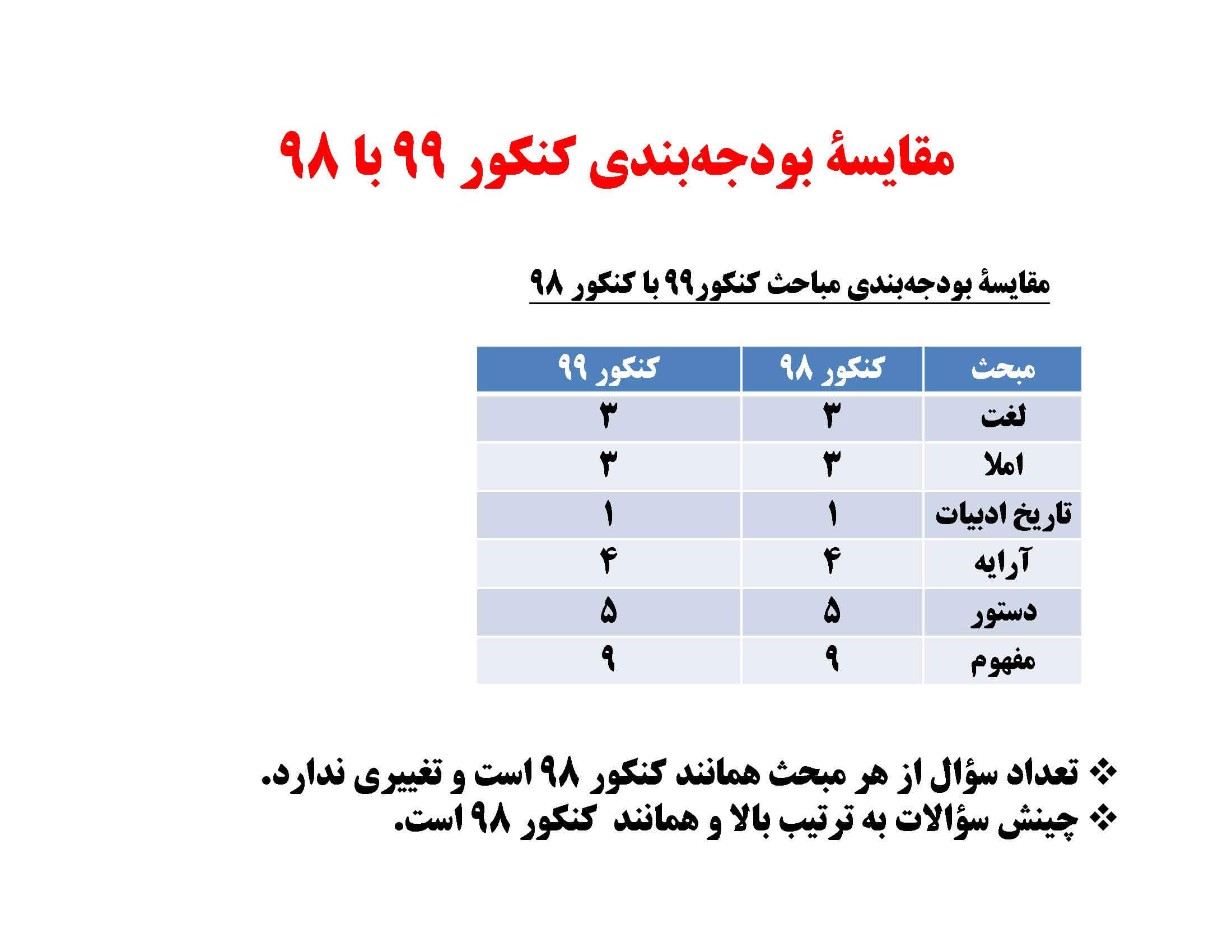 مقایسهٔ بودجه‌بندی کنکور ۹۹ با ۹۸

مقایسهٔ بودجه‌بندی مباحث کنکور۹۹ با کنکور ۹۸

| مبحث | کنکور ۹۸ | کنکور ۹۹ |
|---|---|---|
| لغت | ۳ | ۳ |
| املا | ۳ | ۳ |
| تاریخ ادبیات | ۱ | ۱ |
| آرایه | ۴ | ۴ |
| دستور | ۵ | ۵ |
| مفهوم | ۹ | ۹ |

❖ تعداد سؤال از هر مبحث همانند کنکور ۹۸ است و تغییری ندارد.
❖ چینش سؤالات به ترتیب بالا و همانند کنکور ۹۸ است.